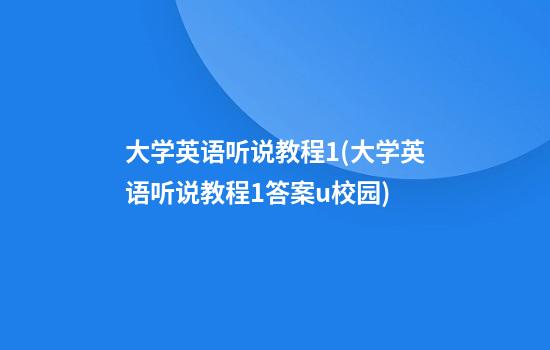 大学英语听说教程1(大学英语听说教程1答案u校园)